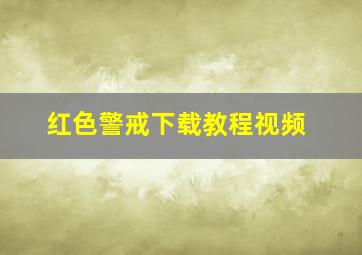 红色警戒下载教程视频